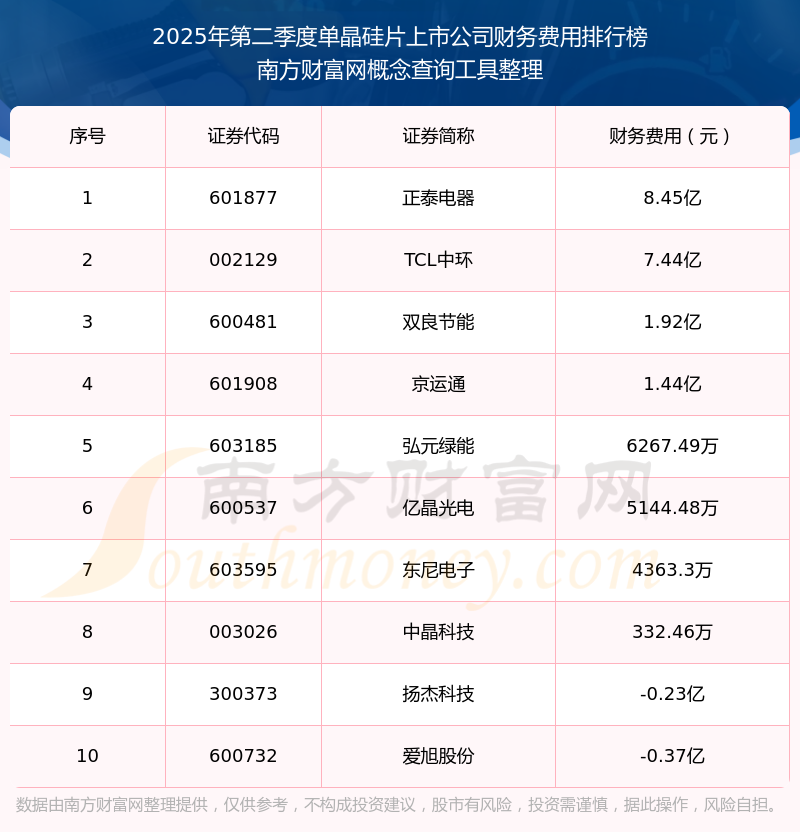 2025年第二季度单晶硅片上市公司财务费用排行榜
南方财富网概念查询工具整理

| 序号 | 证券代码 | 证券简称 | 财务费用（元） |
|---|---|---|---|
| 1 | 601877 | 正泰电器 | 8.45亿 |
| 2 | 002129 | TCL中环 | 7.44亿 |
| 3 | 600481 | 双良节能 | 1.92亿 |
| 4 | 601908 | 京运通 | 1.44亿 |
| 5 | 603185 | 弘元绿能 | 6267.49万 |
| 6 | 600537 | 亿晶光电 | 5144.48万 |
| 7 | 603595 | 东尼电子 | 4363.3万 |
| 8 | 003026 | 中晶科技 | 332.46万 |
| 9 | 300373 | 扬杰科技 | -0.23亿 |
| 10 | 600732 | 爱旭股份 | -0.37亿 |

数据由南方财富网整理提供，仅供参考，不构成投资建议，股市有风险，投资需谨慎，据此操作，风险自担。

南方财富网
Southmoney.com